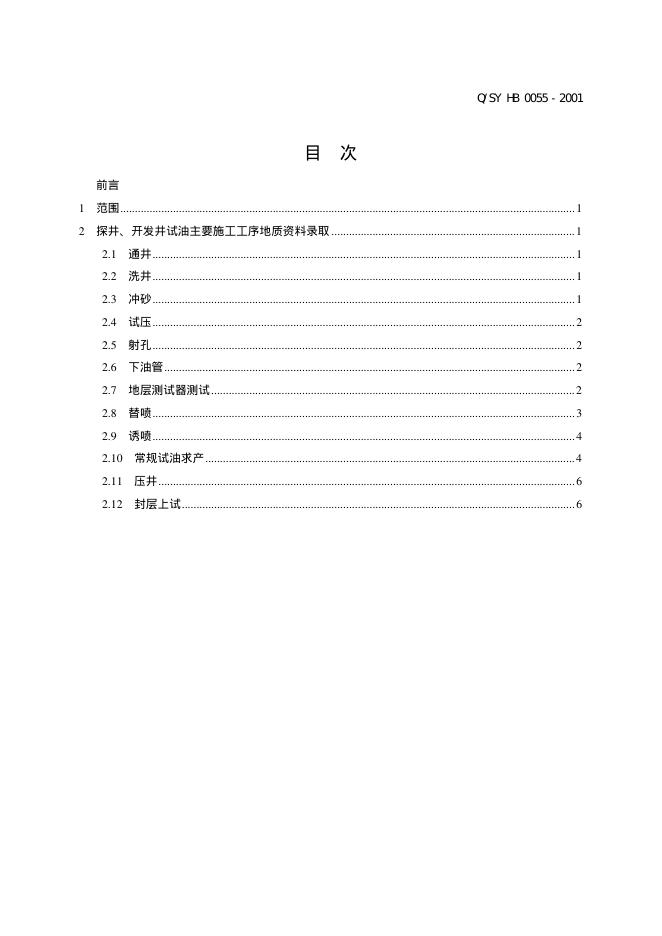 Q/SY HB 0055 - 2001

目 次

前言

1 范围 1

2 探井、开发井试油主要施工工序地质资料录取 1

2.1 通井 1

2.2 洗井 1

2.3 冲砂 1

2.4 试压 2

2.5 射孔 2

2.6 下油管 2

2.7 地层测试器测试 2

2.8 替喷 3

2.9 诱喷 4

2.10 常规试油求产 4

2.11 压井 6

2.12 封层上试 6